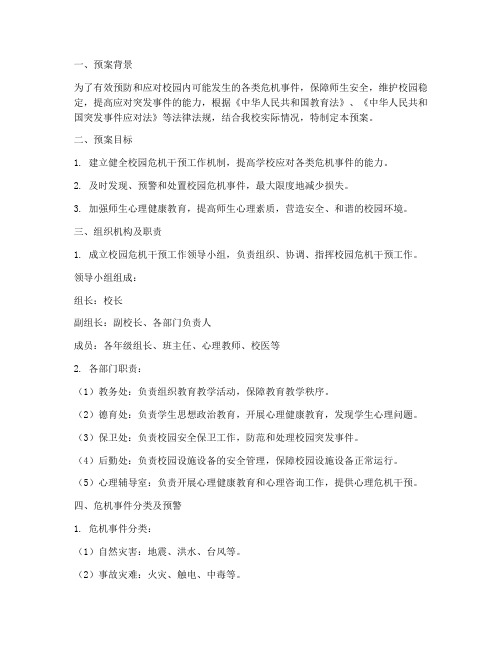 一、预案背景

为了有效预防和应对校园内可能发生的各类危机事件，保障师生安全，维护校园稳定，提高应对突发事件的能力，根据《中华人民共和国教育法》、《中华人民共和国突发事件应对法》等法律法规，结合我校实际情况，特制定本预案。

二、预案目标

1. 建立健全校园危机干预工作机制，提高学校应对各类危机事件的能力。

2. 及时发现、预警和处置校园危机事件，最大限度地减少损失。

3. 加强师生心理健康教育，提高师生心理素质，营造安全、和谐的校园环境。

三、组织机构及职责

1. 成立校园危机干预工作领导小组，负责组织、协调、指挥校园危机干预工作。

领导小组组成：

组长：校长

副组长：副校长、各部门负责人

成员：各年级组长、班主任、心理教师、校医等

2. 各部门职责：

（1）教务处：负责组织教育教学活动，保障教育教学秩序。

（2）德育处：负责学生思想政治教育，开展心理健康教育，发现学生心理问题。

（3）保卫处：负责校园安全保卫工作，防范和处理校园突发事件。

（4）后勤处：负责校园设施设备的安全管理，保障校园设施设备正常运行。

（5）心理辅导室：负责开展心理健康教育和心理咨询工作，提供心理危机干预。

四、危机事件分类及预警

1. 危机事件分类：

（1）自然灾害：地震、洪水、台风等。

（2）事故灾难：火灾、触电、中毒等。